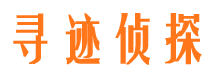 寻迹侦探